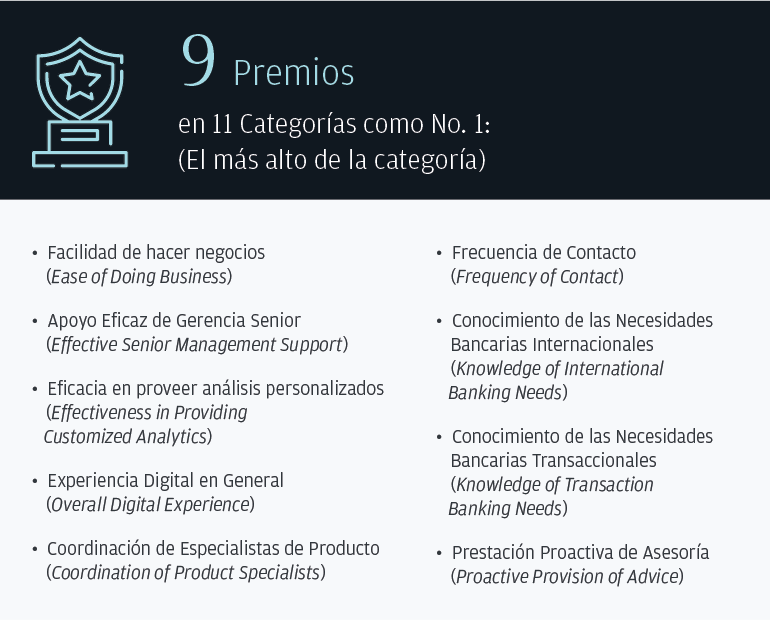 9 Premios

en 11 Categorías como No. 1:
(El más alto de la categoría)

• Facilidad de hacer negocios
(Ease of Doing Business)

• Apoyo Eficaz de Gerencia Senior
(Effective Senior Management Support)

• Eficacia en proveer análisis personalizados
(Effectiveness in Providing Customized Analytics)

• Experiencia Digital en General
(Overall Digital Experience)

• Coordinación de Especialistas de Producto
(Coordination of Product Specialists)

• Frecuencia de Contacto
(Frequency of Contact)

• Conocimiento de las Necesidades Bancarias Internacionales
(Knowledge of International Banking Needs)

• Conocimiento de las Necesidades Bancarias Transaccionales
(Knowledge of Transaction Banking Needs)

• Prestación Proactiva de Asesoría
(Proactive Provision of Advice)